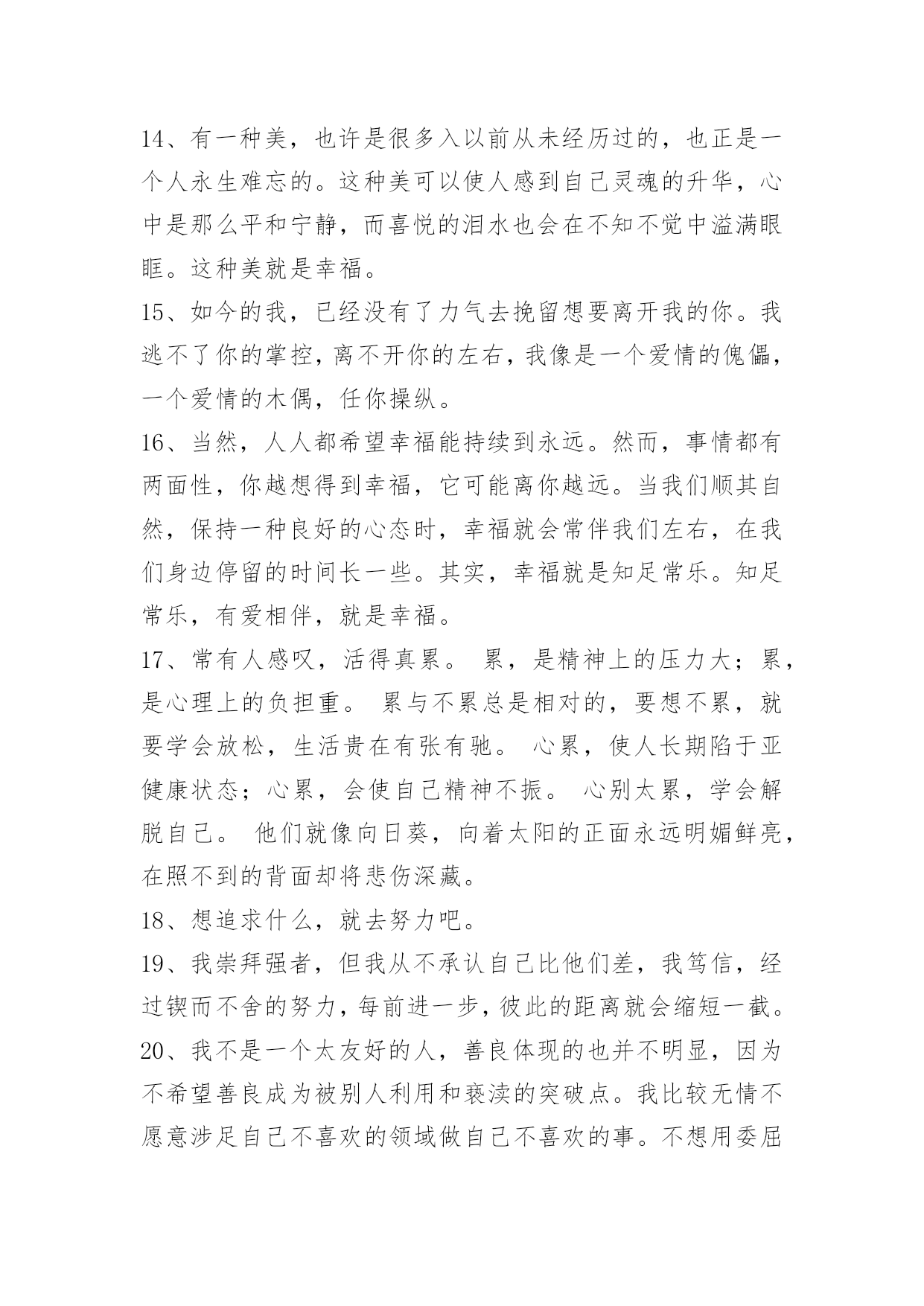 14、有一种美，也许是很多入以前从未经历过的，也正是一个人永生难忘的。这种美可以使人感到自己灵魂的升华，心中是那么平和宁静，而喜悦的泪水也会在不知不觉中溢满眼眶。这种美就是幸福。
15、如今的我，已经没有了力气去挽留想要离开我的你。我逃不了你的掌控，离不开你的左右，我像是一个爱情的傀儡，一个爱情的木偶，任你操纵。
16、当然，人人都希望幸福能持续到永远。然而，事情都有两面性，你越想得到幸福，它可能离你越远。当我们顺其自然，保持一种良好的心态时，幸福就会常伴我们左右，在我们身边停留的时间长一些。其实，幸福就是知足常乐。知足常乐，有爱相伴，就是幸福。
17、常有人感叹，活得真累。 累，是精神上的压力大；累，是心理上的负担重。 累与不累总是相对的，要想不累，就要学会放松，生活贵在有张有驰。 心累，使人长期陷于亚健康状态；心累，会使自己精神不振。 心别太累，学会解脱自己。 他们就像向日葵，向着太阳的正面永远明媚鲜亮，在照不到的背面却将悲伤深藏。
18、想追求什么，就去努力吧。
19、我崇拜强者，但我从不承认自己比他们差，我笃信，经过锲而不舍的努力，每前进一步，彼此的距离就会缩短一截。
20、我不是一个太友好的人，善良体现的也并不明显，因为不希望善良成为被别人利用和亵渎的突破点。我比较无情不愿意涉足自己不喜欢的领域做自己不喜欢的事。不想用委屈